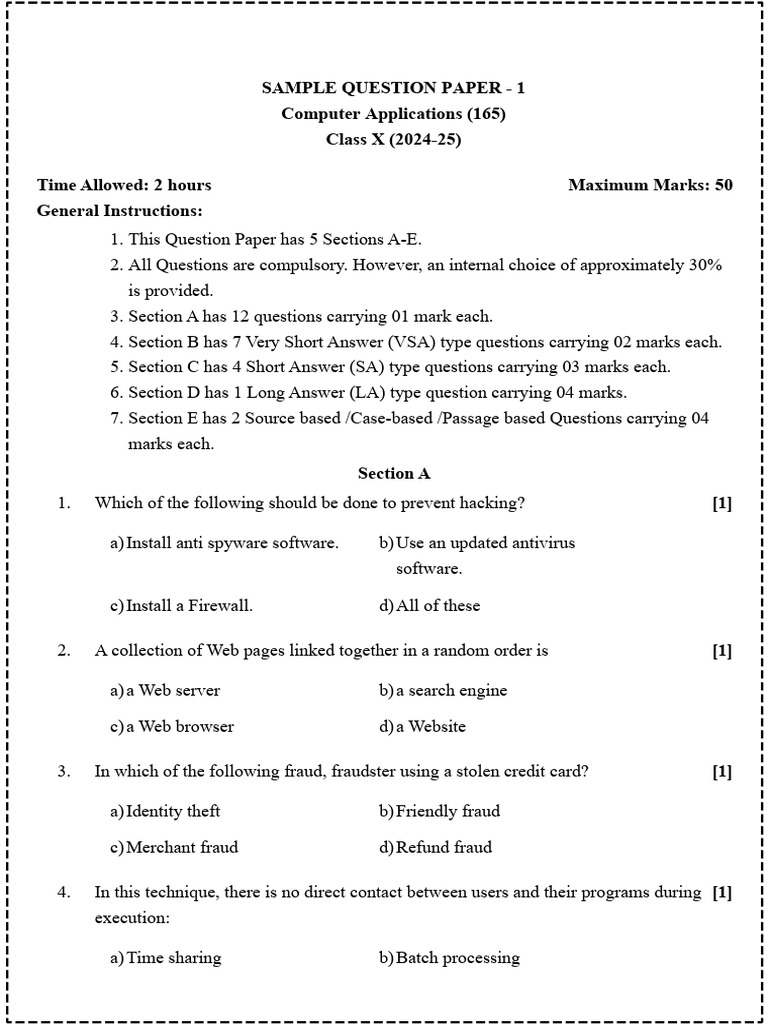 SAMPLE QUESTION PAPER - 1
Computer Applications (165)
Class X (2024-25)

Time Allowed: 2 hours

Maximum Marks: 50

General Instructions:

1. This Question Paper has 5 Sections A-E.
2. All Questions are compulsory. However, an internal choice of approximately 30% is provided.
3. Section A has 12 questions carrying 01 mark each.
4. Section B has 7 Very Short Answer (VSA) type questions carrying 02 marks each.
5. Section C has 4 Short Answer (SA) type questions carrying 03 marks each.
6. Section D has 1 Long Answer (LA) type question carrying 04 marks.
7. Section E has 2 Source based /Case-based /Passage based Questions carrying 04 marks each.

Section A

1. Which of the following should be done to prevent hacking? [1]

a) Install anti spyware software.
b) Use an updated antivirus software.
c) Install a Firewall.
d) All of these

2. A collection of Web pages linked together in a random order is [1]

a) a Web server
b) a search engine
c) a Web browser
d) a Website

3. In which of the following fraud, fraudster using a stolen credit card? [1]

a) Identity theft
b) Friendly fraud
c) Merchant fraud
d) Refund fraud

4. In this technique, there is no direct contact between users and their programs during execution: [1]

a) Time sharing
b) Batch processing